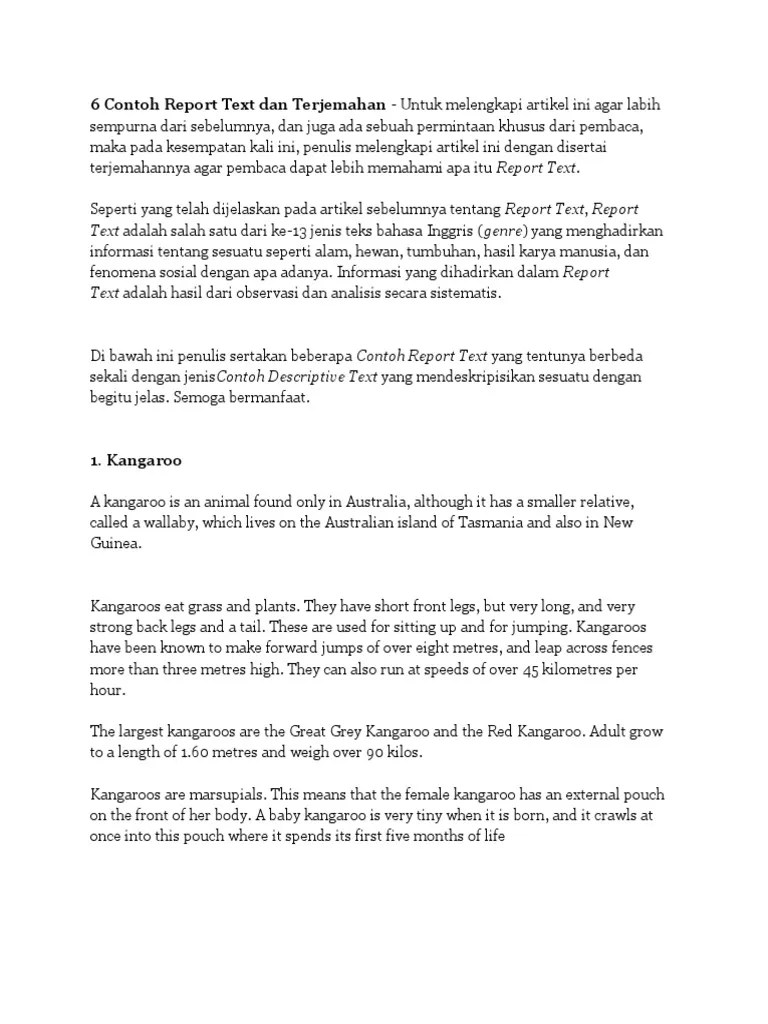 6 Contoh Report Text dan Terjemahan - Untuk melengkapi artikel ini agar labih sempurna dari sebelumnya, dan juga ada sebuah permintaan khusus dari pembaca, maka pada kesempatan kali ini, penulis melengkapi artikel ini dengan disertai terjemahannya agar pembaca dapat lebih memahami apa itu Report Text.

Seperti yang telah dijelaskan pada artikel sebelumnya tentang Report Text, Report Text adalah salah satu dari ke-13 jenis teks bahasa Inggris (genre) yang menghadirkan informasi tentang sesuatu seperti alam, hewan, tumbuhan, hasil karya manusia, dan fenomena sosial dengan apa adanya. Informasi yang dihadirkan dalam Report Text adalah hasil dari observasi dan analisis secara sistematis.

Di bawah ini penulis sertakan beberapa Contoh Report Text yang tentunya berbeda sekali dengan jenisContoh Descriptive Text yang mendeskripisikan sesuatu dengan begitu jelas. Semoga bermanfaat.

1. Kangaroo

A kangaroo is an animal found only in Australia, although it has a smaller relative, called a wallaby, which lives on the Australian island of Tasmania and also in New Guinea.

Kangaroos eat grass and plants. They have short front legs, but very long, and very strong back legs and a tail. These are used for sitting up and for jumping. Kangaroos have been known to make forward jumps of over eight metres, and leap across fences more than three metres high. They can also run at speeds of over 45 kilometres per hour.

The largest kangaroos are the Great Grey Kangaroo and the Red Kangaroo. Adult grow to a length of 1.60 metres and weigh over 90 kilos.

Kangaroos are marsupials. This means that the female kangaroo has an external pouch on the front of her body. A baby kangaroo is very tiny when it is born, and it crawls at once into this pouch where it spends its first five months of life